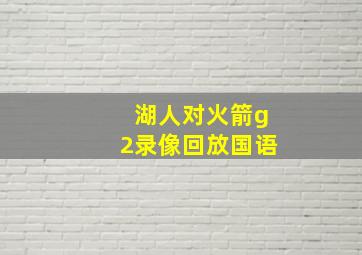 湖人对火箭g2录像回放国语